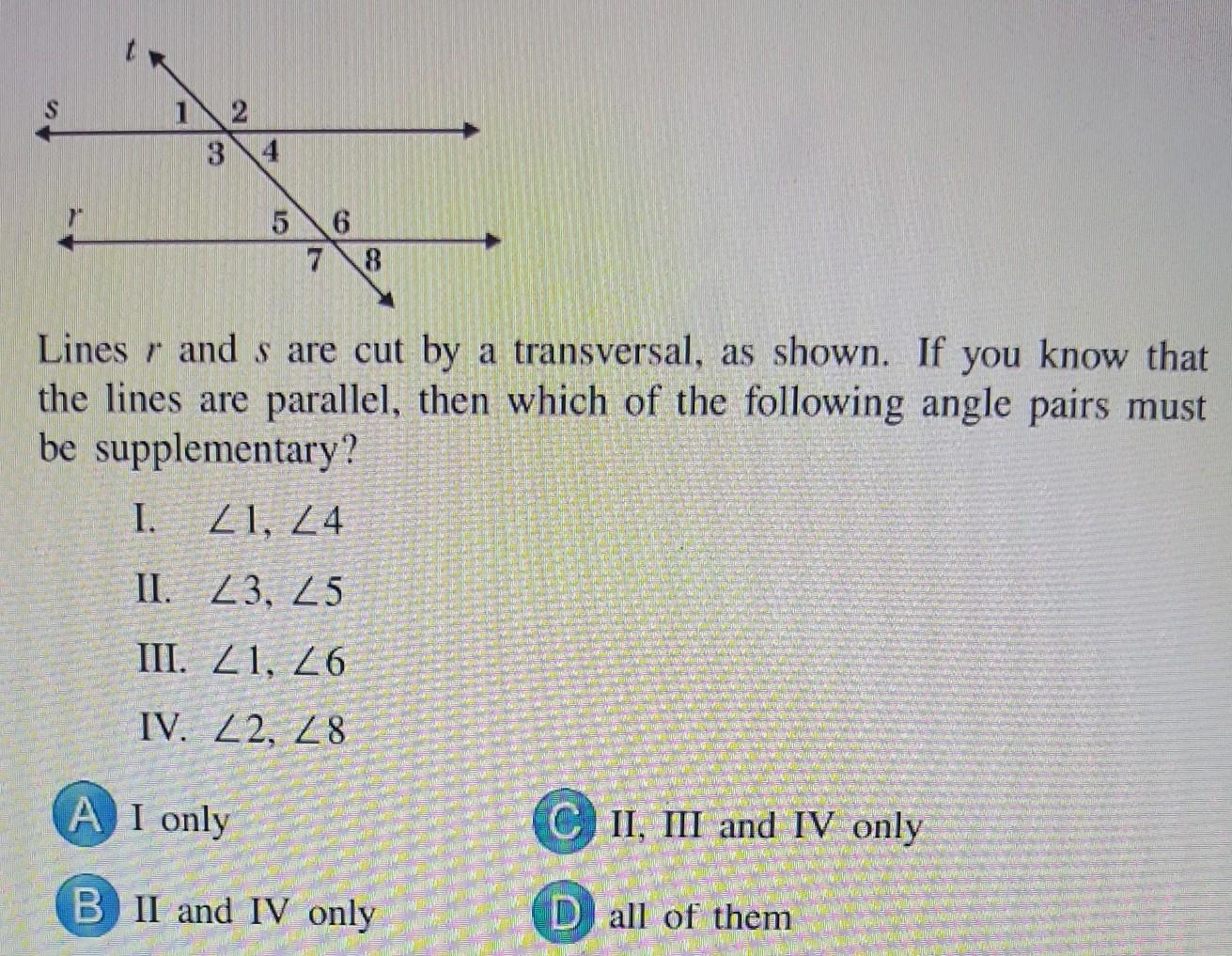 t
s
1 2
3 4
r
5 6
7 8

Lines $r$ and $s$ are cut by a transversal, as shown. If you know that the lines are parallel, then which of the following angle pairs must be supplementary?

I. $\angle 1, \angle 4$

II. $\angle 3, \angle 5$

III. $\angle 1, \angle 6$

IV. $\angle 2, \angle 8$

A I only

B II and IV only

C II, III and IV only

D all of them